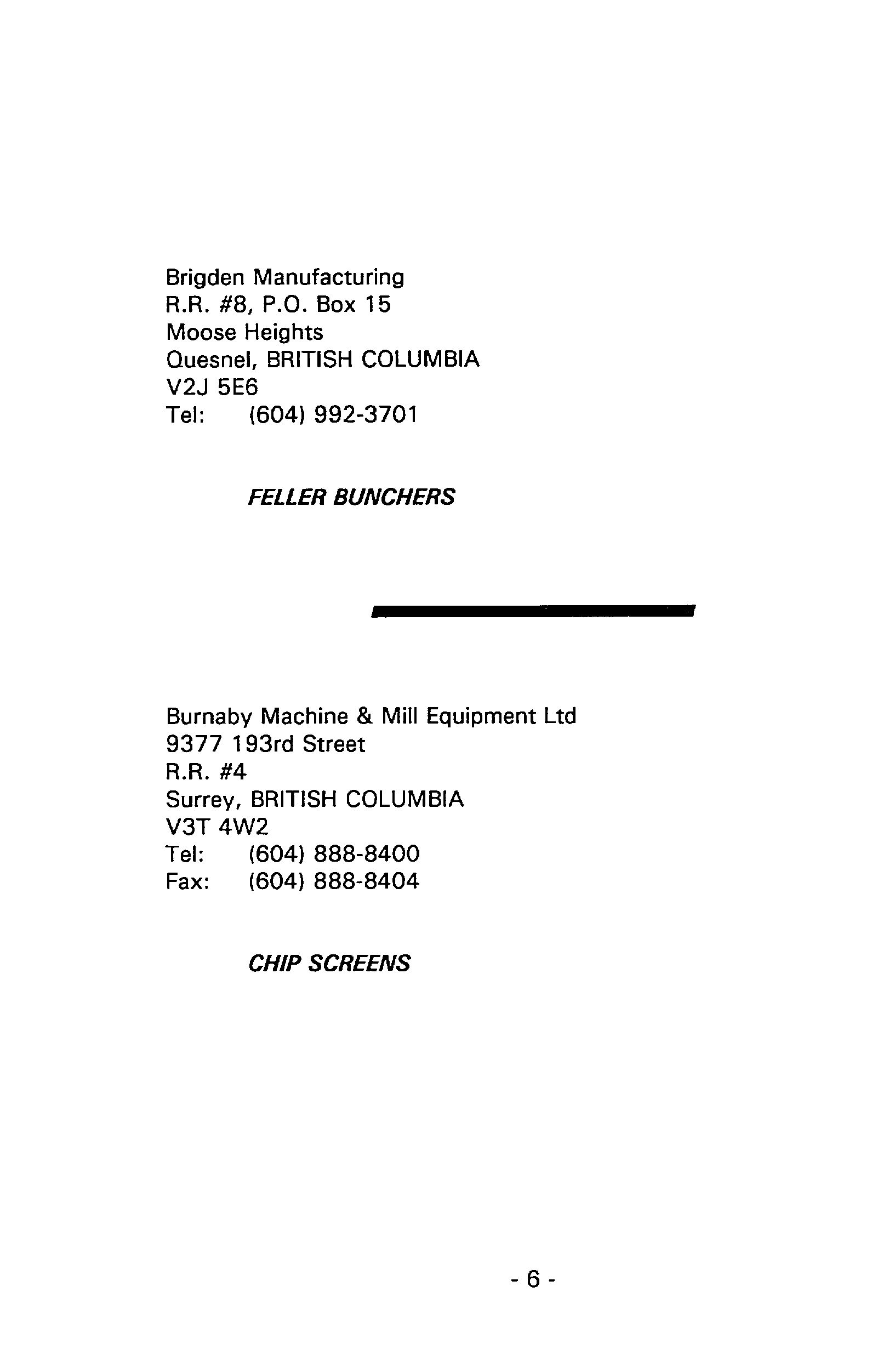 Brigden Manufacturing
R.R. #8, P.O. Box 15
Moose Heights
Quesnel, BRITISH COLUMBIA
V2J 5E6
Tel: (604) 992-3701

FELLER BUNCHERS

Burnaby Machine & Mill Equipment Ltd
9377 193rd Street
R.R. #4
Surrey, BRITISH COLUMBIA
V3T 4W2
Tel: (604) 888-8400
Fax: (604) 888-8404

CHIP SCREENS

- 6 -